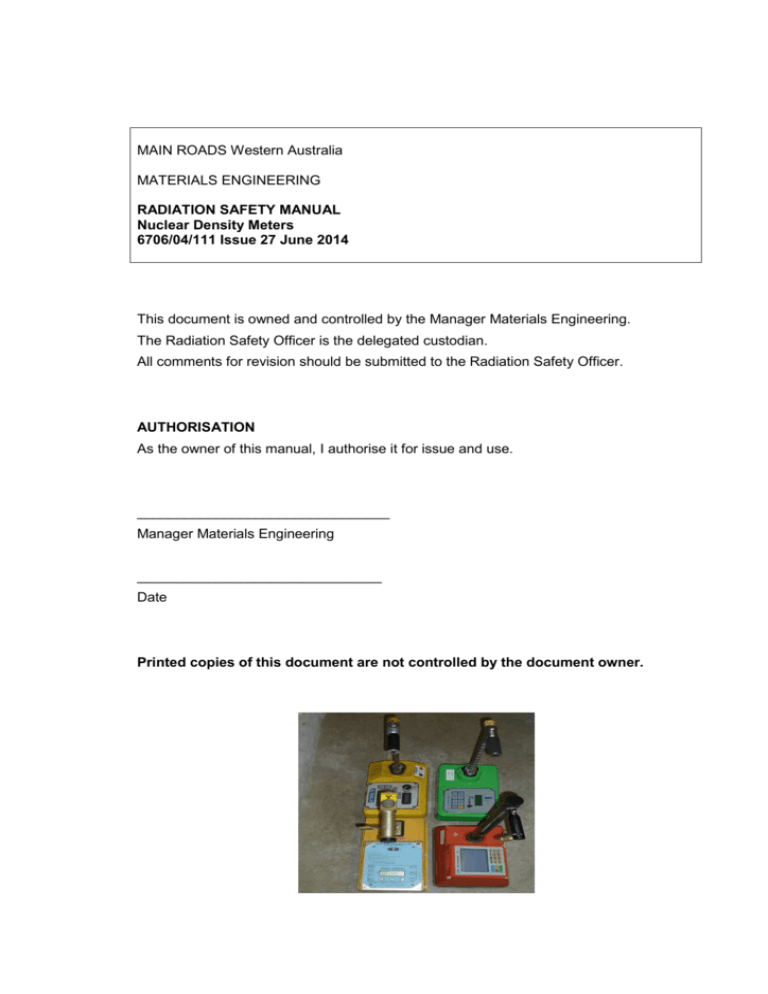 MAIN ROADS Western Australia

MATERIALS ENGINEERING

RADIATION SAFETY MANUAL
Nuclear Density Meters
6706/04/111 Issue 27 June 2014

This document is owned and controlled by the Manager Materials Engineering.
The Radiation Safety Officer is the delegated custodian.
All comments for revision should be submitted to the Radiation Safety Officer.

AUTHORISATION
As the owner of this manual, I authorise it for issue and use.

____
Manager Materials Engineering

____
Date

Printed copies of this document are not controlled by the document owner.